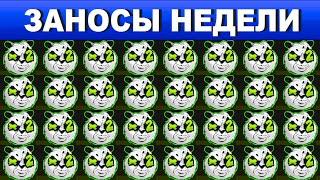 ЗАНОСЫ НЕДЕЛИ